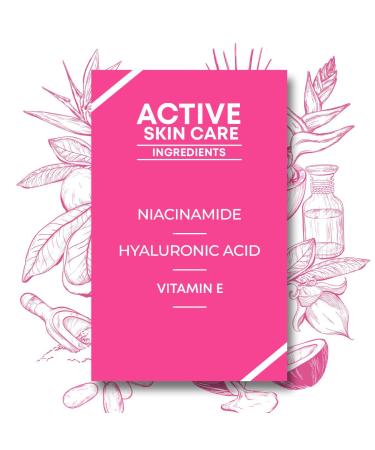 ACTIVE
SKIN CARE
INGREDIENTS

NIACINAMIDE

HYALURONIC ACID

VITAMIN E